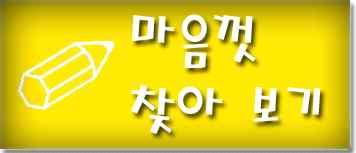 마음껏
찾아 보기